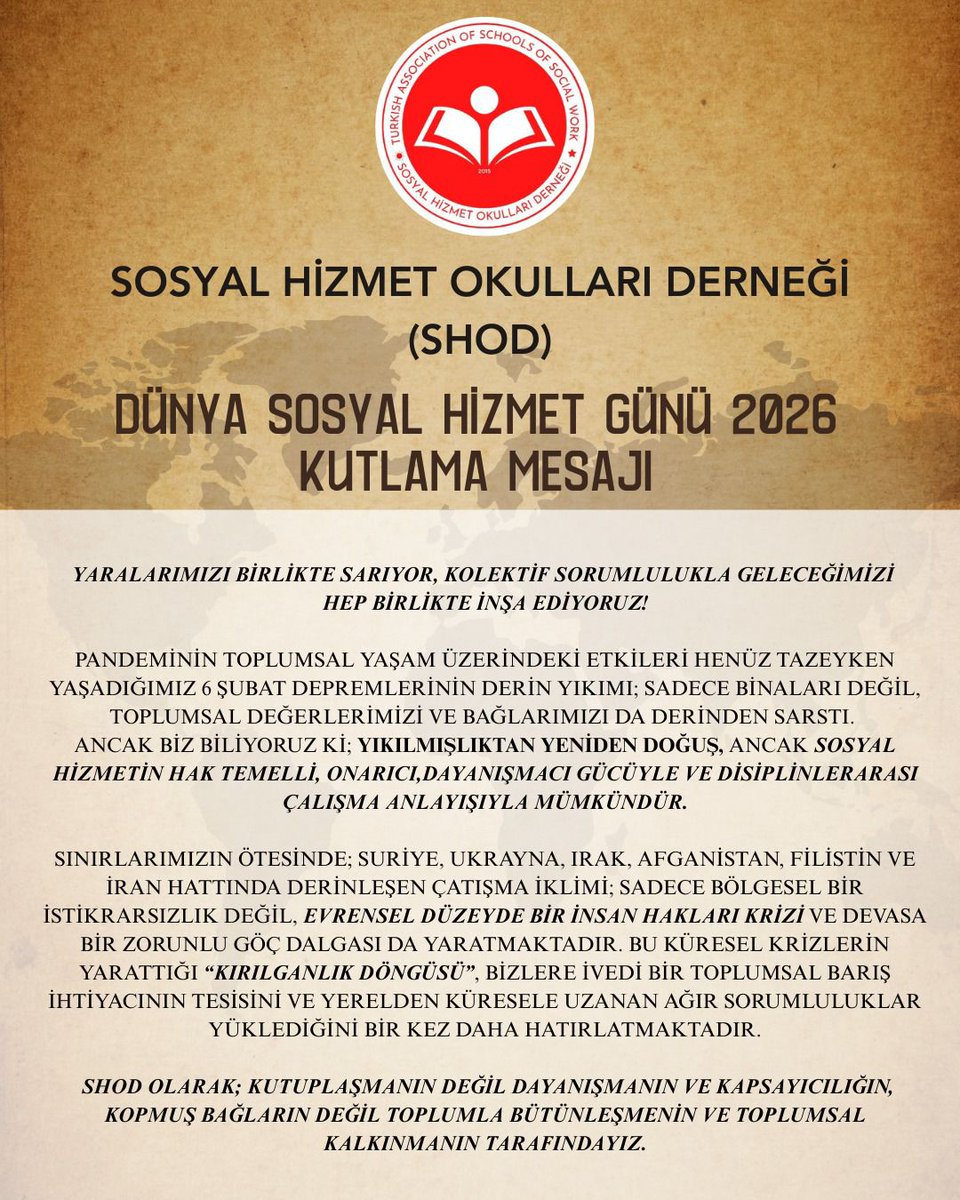 TURKISH ASSOCIATION OF SCHOOLS OF SOCIAL WORK
2015
SOSYAL HİZMET OKULLARI DERNEĞİ

SOSYAL HİZMET OKULLARI DERNEĞİ
(SHOD)

DÜNYA SOSYAL HİZMET GÜNÜ 2026
KUTLAMA MESAJI

YARALARIMIZI BİRLİKTE SARIYOR, KOLEKTİF SORUMLULUKLA GELECEĞİMİZİ HEP BİRLİKTE İNŞA EDİYORUZ!

PANDEMİNİN TOPLUMSAL YAŞAM ÜZERİNDEKİ ETKİLERİ HENÜZ TAZEYKEN YAŞADIĞIMIZ 6 ŞUBAT DEPREMLERİNİN DERİN YIKIMI; SADECE BİNALARI DEĞİL, TOPLUMSAL DEĞERLERİMİZİ VE BAĞLARIMIZI DA DERİNDEN SARSTI.
ANCAK BİZ BİLİYORUZ Kİ; YIKILMIŞLIKTAN YENİDEN DOĞUŞ, ANCAK SOSYAL HİZMETİN HAK TEMELLİ, ONARICI,DAYANIŞMACI GÜCÜYLE VE DİSİPLİNLERARASI ÇALIŞMA ANLAYIŞIYLA MÜMKÜNDÜR.

SINIRLARIMIZIN ÖTESİNDE; SURİYE, UKRAYNA, IRAK, AFGANİSTAN, FİLİSTİN VE İRAN HATTINDA DERİNLEŞEN ÇATIŞMA İKLİMİ; SADECE BÖLGESEL BİR İSTİKRARSIZLIK DEĞİL, EVRENSEL DÜZEYDE BİR İNSAN HAKLARI KRİZİ VE DEVASA BİR ZORUNLU GÖÇ DALGASI DA YARATMAKTADIR. BU KÜRESEL KRİZLERİN YARATTIĞI “KIRILGANLIK DÖNGÜSÜ”, BİZLERE İVEDİ BİR TOPLUMSAL BARIŞ İHTİYACININ TESİSİNİ VE YERELDEN KÜRESELE UZANAN AĞIR SORUMLULUKLAR YÜKLEDİĞİNİ BİR KEZ DAHA HATIRLATMAKTADIR.

SHOD OLARAK; KUTUPLAŞMANIN DEĞİL DAYANIŞMANIN VE KAPSAYICILIĞIN, KOPMUŞ BAĞLARIN DEĞİL TOPLUMLA BÜTÜNLEŞMENİN VE TOPLUMSAL KALKINMANIN TARAFINDAYIZ.